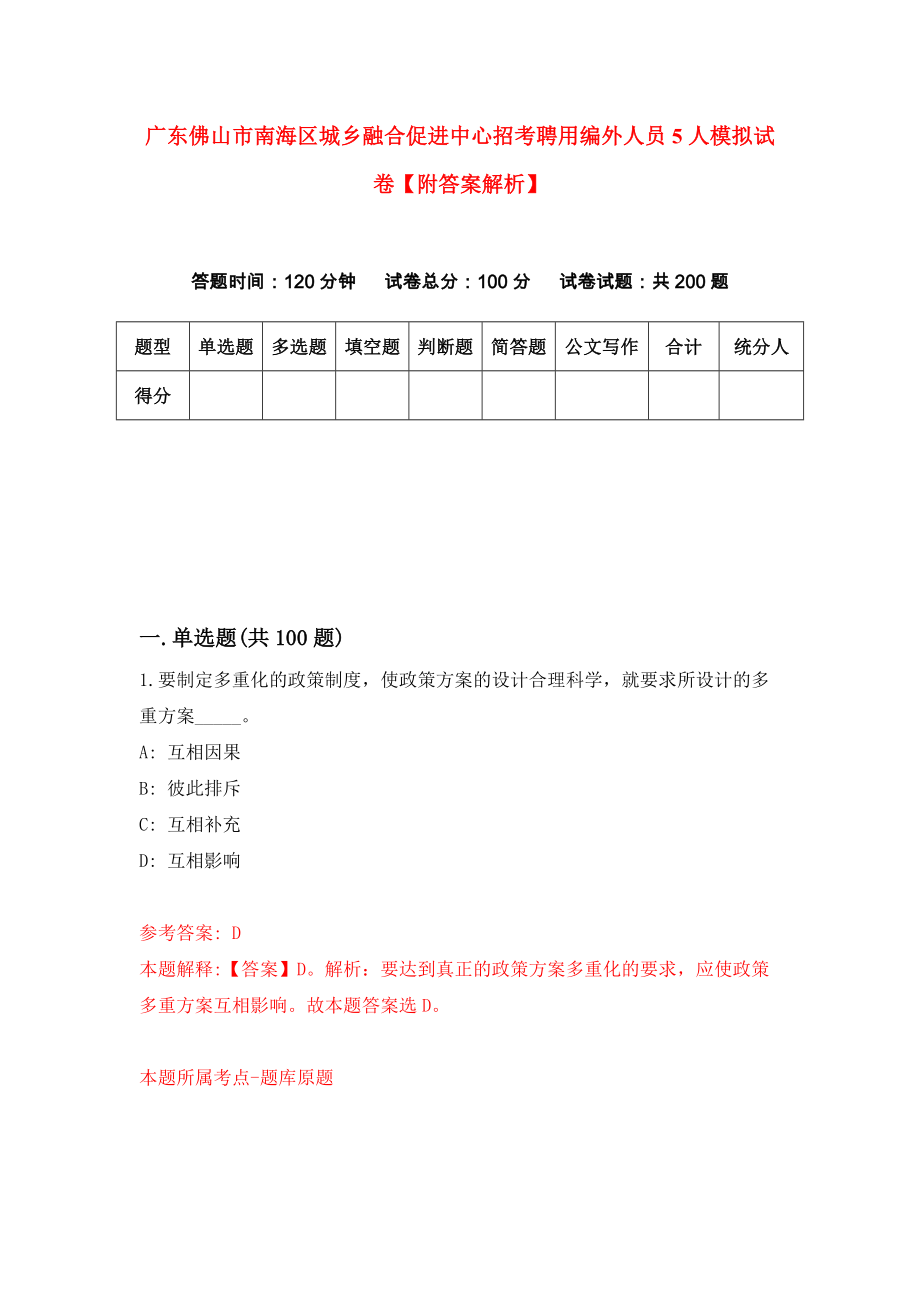 广东佛山市南海区城乡融合促进中心招考聘用编外人员5人模拟试卷【附答案解析】

答题时间：120分钟　试卷总分：100分　试卷试题：共200题

| 题型 | 单选题 | 多选题 | 填空题 | 判断题 | 简答题 | 公文写作 | 合计 | 统分人 |
|---|---|---|---|---|---|---|---|---|
| 得分 |  |  |  |  |  |  |  |  |

一.单选题(共100题)

1.要制定多重化的政策制度，使政策方案的设计合理科学，就要求所设计的多重方案_____。

A: 互相因果

B: 彼此排斥

C: 互相补充

D: 互相影响

参考答案: D

本题解释:【答案】D。解析：要达到真正的政策方案多重化的要求，应使政策多重方案互相影响。故本题答案选D。

本题所属考点-题库原题